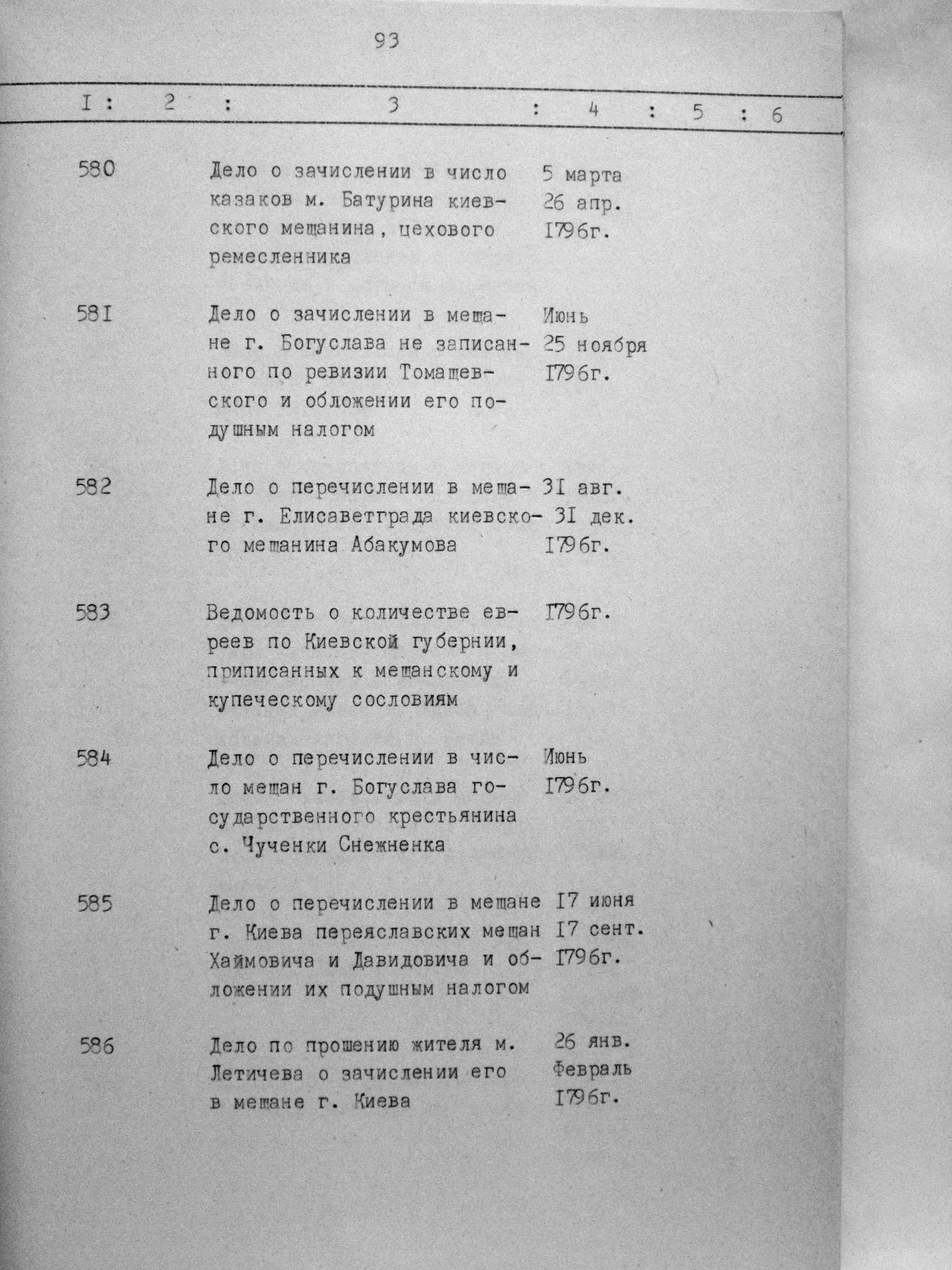 93

| I | 2 | 3 | 4 | 5 | 6 |
|---|---|---|---|---|---|
| 580 | | Дело о зачислении в число казаков м. Батурина киевского мещанина, цехового ремесленника | 5 марта 26 апр. I796г. | | |
| 58I | | Дело о зачислении в мещане г. Богуслава не записанного по ревизии Томашевского и обложении его подушным налогом | Июнь 25 ноября I796г. | | |
| 582 | | Дело о перечислении в мещане г. Елисаветграда киевского мещанина Абакумова | 3I авг. 3I дек. I796г. | | |
| 583 | | Ведомость о количестве евреев по Киевской губернии, приписанных к мещанскому и купеческому сословиям | I796г. | | |
| 584 | | Дело о перечислении в число мещан г. Богуслава государственного крестьянина с. Чученки Снежненка | Июнь I796г. | | |
| 585 | | Дело о перечислении в мещане г. Киева переяславских мещан Хаймовича и Давидовича и обложении их подушным налогом | I7 июня I7 сент. I796г. | | |
| 586 | | Дело по прошению жителя м. Летичева о зачислении его в мещане г. Киева | 26 янв. Февраль I796г. | | |